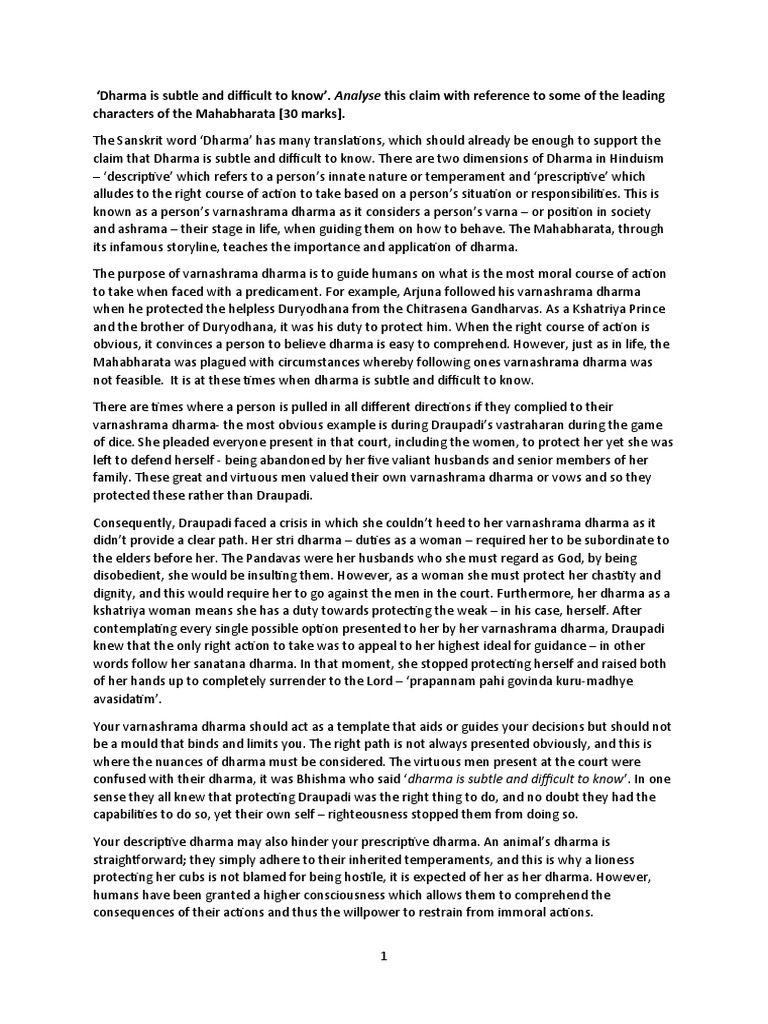 'Dharma is subtle and difficult to know'. Analyse this claim with reference to some of the leading characters of the Mahabharata [30 marks].

The Sanskrit word 'Dharma' has many translations, which should already be enough to support the claim that Dharma is subtle and difficult to know. There are two dimensions of Dharma in Hinduism – 'descriptive' which refers to a person's innate nature or temperament and 'prescriptive' which alludes to the right course of action to take based on a person's situation or responsibilities. This is known as a person's varnashrama dharma as it considers a person's varna – or position in society and ashrama – their stage in life, when guiding them on how to behave. The Mahabharata, through its infamous storyline, teaches the importance and application of dharma.

The purpose of varnashrama dharma is to guide humans on what is the most moral course of action to take when faced with a predicament. For example, Arjuna followed his varnashrama dharma when he protected the helpless Duryodhana from the Chitrasena Gandharvas. As a Kshatriya Prince and the brother of Duryodhana, it was his duty to protect him. When the right course of action is obvious, it convinces a person to believe dharma is easy to comprehend. However, just as in life, the Mahabharata was plagued with circumstances whereby following ones varnashrama dharma was not feasible. It is at these times when dharma is subtle and difficult to know.

There are times where a person is pulled in all different directions if they complied to their varnashrama dharma- the most obvious example is during Draupadi's vastraharan during the game of dice. She pleaded everyone present in that court, including the women, to protect her yet she was left to defend herself - being abandoned by her five valiant husbands and senior members of her family. These great and virtuous men valued their own varnashrama dharma or vows and so they protected these rather than Draupadi.

Consequently, Draupadi faced a crisis in which she couldn't heed to her varnashrama dharma as it didn't provide a clear path. Her stri dharma – duties as a woman – required her to be subordinate to the elders before her. The Pandavas were her husbands who she must regard as God, by being disobedient, she would be insulting them. However, as a woman she must protect her chastity and dignity, and this would require her to go against the men in the court. Furthermore, her dharma as a kshatriya woman means she has a duty towards protecting the weak – in his case, herself. After contemplating every single possible option presented to her by her varnashrama dharma, Draupadi knew that the only right action to take was to appeal to her highest ideal for guidance – in other words follow her sanatana dharma. In that moment, she stopped protecting herself and raised both of her hands up to completely surrender to the Lord – 'prapannam pahi govinda kuru-madhye avasidatim'.

Your varnashrama dharma should act as a template that aids or guides your decisions but should not be a mould that binds and limits you. The right path is not always presented obviously, and this is where the nuances of dharma must be considered. The virtuous men present at the court were confused with their dharma, it was Bhishma who said 'dharma is subtle and difficult to know'. In one sense they all knew that protecting Draupadi was the right thing to do, and no doubt they had the capabilities to do so, yet their own self – righteousness stopped them from doing so.

Your descriptive dharma may also hinder your prescriptive dharma. An animal's dharma is straightforward; they simply adhere to their inherited temperaments, and this is why a lioness protecting her cubs is not blamed for being hostile, it is expected of her as her dharma. However, humans have been granted a higher consciousness which allows them to comprehend the consequences of their actions and thus the willpower to restrain from immoral actions.

1